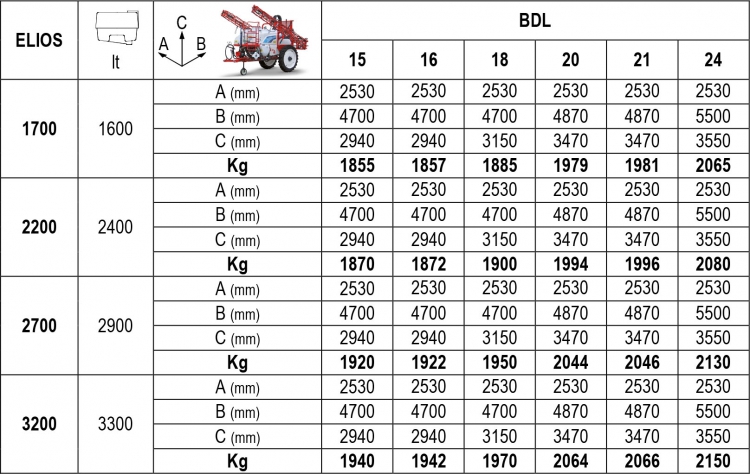 | ELIOS | lt | C A B | BDL | | | | | |
|---|---|---|---|---|---|---|---|---|
| | | | 15 | 16 | 18 | 20 | 21 | 24 |
| 1700 | 1600 | A (mm) | 2530 | 2530 | 2530 | 2530 | 2530 | 2530 |
| | | B (mm) | 4700 | 4700 | 4700 | 4870 | 4870 | 5500 |
| | | C (mm) | 2940 | 2940 | 3150 | 3470 | 3470 | 3550 |
| | | Kg | 1855 | 1857 | 1885 | 1979 | 1981 | 2065 |
| 2200 | 2400 | A (mm) | 2530 | 2530 | 2530 | 2530 | 2530 | 2530 |
| | | B (mm) | 4700 | 4700 | 4700 | 4870 | 4870 | 5500 |
| | | C (mm) | 2940 | 2940 | 3150 | 3470 | 3470 | 3550 |
| | | Kg | 1870 | 1872 | 1900 | 1994 | 1996 | 2080 |
| 2700 | 2900 | A (mm) | 2530 | 2530 | 2530 | 2530 | 2530 | 2530 |
| | | B (mm) | 4700 | 4700 | 4700 | 4870 | 4870 | 5500 |
| | | C (mm) | 2940 | 2940 | 3150 | 3470 | 3470 | 3550 |
| | | Kg | 1920 | 1922 | 1950 | 2044 | 2046 | 2130 |
| 3200 | 3300 | A (mm) | 2530 | 2530 | 2530 | 2530 | 2530 | 2530 |
| | | B (mm) | 4700 | 4700 | 4700 | 4870 | 4870 | 5500 |
| | | C (mm) | 2940 | 2940 | 3150 | 3470 | 3470 | 3550 |
| | | Kg | 1940 | 1942 | 1970 | 2064 | 2066 | 2150 |